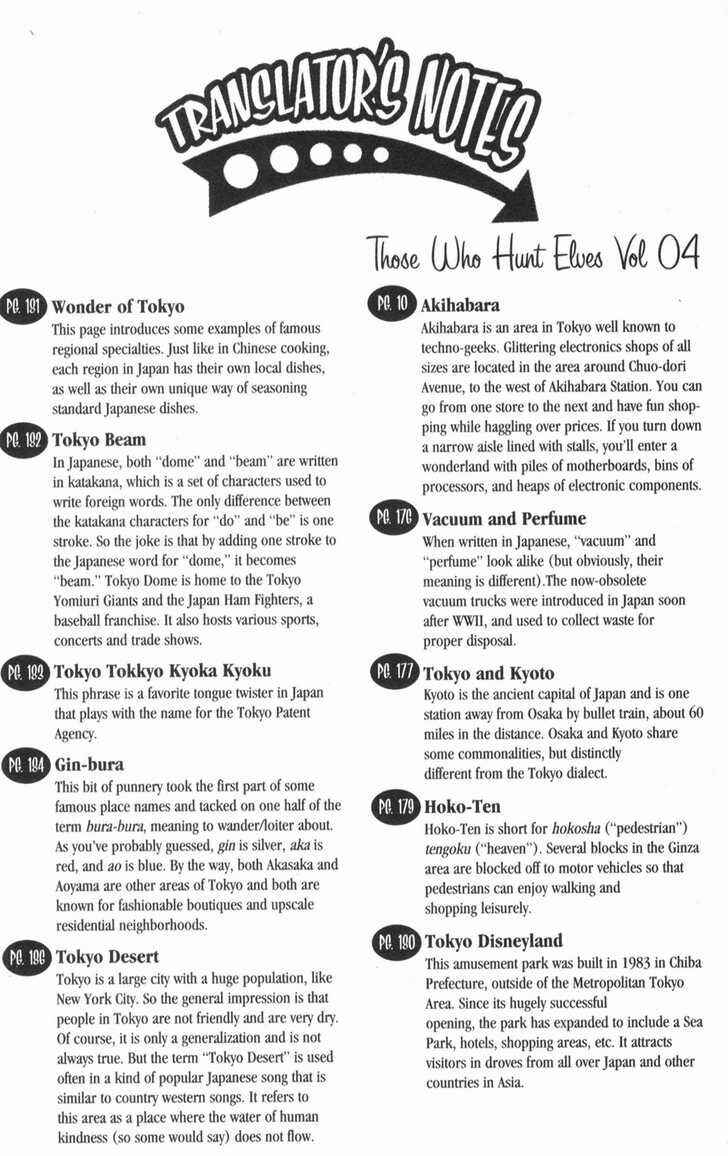 TRANSLATOR'S NOTES

Those Who Hunt Elves Vol 04

PG. 181 Wonder of Tokyo
This page introduces some examples of famous regional specialties. Just like in Chinese cooking, each region in Japan has their own local dishes, as well as their own unique way of seasoning standard Japanese dishes.

PG. 182 Tokyo Beam
In Japanese, both "dome" and "beam" are written in katakana, which is a set of characters used to write foreign words. The only difference between the katakana characters for "do" and "be" is one stroke. So the joke is that by adding one stroke to the Japanese word for "dome," it becomes "beam." Tokyo Dome is home to the Tokyo Yomiuri Giants and the Japan Ham Fighters, a baseball franchise. It also hosts various sports, concerts and trade shows.

PG. 183 Tokyo Tokkyo Kyoka Kyoku
This phrase is a favorite tongue twister in Japan that plays with the name for the Tokyo Patent Agency.

PG. 184 Gin-bura
This bit of punnery took the first part of some famous place names and tacked on one half of the term bura-bura, meaning to wander/loiter about. As you've probably guessed, gin is silver, aka is red, and ao is blue. By the way, both Akasaka and Aoyama are other areas of Tokyo and both are known for fashionable boutiques and upscale residential neighborhoods.

PG. 186 Tokyo Desert
Tokyo is a large city with a huge population, like New York City. So the general impression is that people in Tokyo are not friendly and are very dry. Of course, it is only a generalization and is not always true. But the term "Tokyo Desert" is used often in a kind of popular Japanese song that is similar to country western songs. It refers to this area as a place where the water of human kindness (so some would say) does not flow.

PG. 10 Akihabara
Akihabara is an area in Tokyo well known to techno-geeks. Glittering electronics shops of all sizes are located in the area around Chuo-dori Avenue, to the west of Akihabara Station. You can go from one store to the next and have fun shopping while haggling over prices. If you turn down a narrow aisle lined with stalls, you'll enter a wonderland with piles of motherboards, bins of processors, and heaps of electronic components.

PG. 176 Vacuum and Perfume
When written in Japanese, "vacuum" and "perfume" look alike (but obviously, their meaning is different).The now-obsolete vacuum trucks were introduced in Japan soon after WWII, and used to collect waste for proper disposal.

PG. 177 Tokyo and Kyoto
Kyoto is the ancient capital of Japan and is one station away from Osaka by bullet train, about 60 miles in the distance. Osaka and Kyoto share some commonalities, but distinctly different from the Tokyo dialect.

PG. 179 Hoko-Ten
Hoko-Ten is short for hokosha ("pedestrian") tengoku ("heaven"). Several blocks in the Ginza area are blocked off to motor vehicles so that pedestrians can enjoy walking and shopping leisurely.

PG. 180 Tokyo Disneyland
This amusement park was built in 1983 in Chiba Prefecture, outside of the Metropolitan Tokyo Area. Since its hugely successful opening, the park has expanded to include a Sea Park, hotels, shopping areas, etc. It attracts visitors in droves from all over Japan and other countries in Asia.